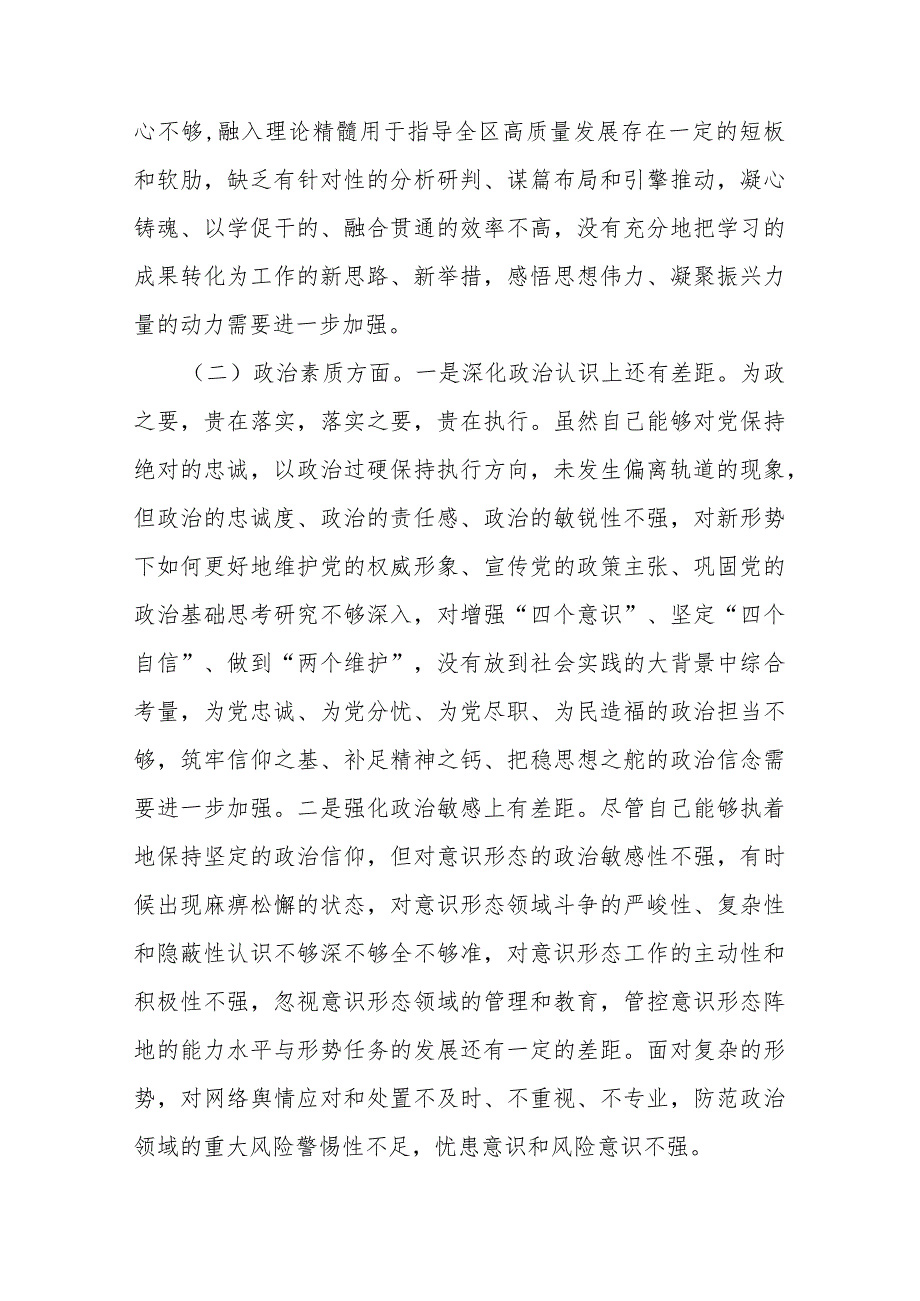 心不够,融入理论精髓用于指导全区高质量发展存在一定的短板和软肋，缺乏有针对性的分析研判、谋篇布局和引擎推动，凝心铸魂、以学促干的、融合贯通的效率不高，没有充分地把学习的成果转化为工作的新思路、新举措，感悟思想伟力、凝聚振兴力量的动力需要进一步加强。

（二）政治素质方面。一是深化政治认识上还有差距。为政之要，贵在落实，落实之要，贵在执行。虽然自己能够对党保持绝对的忠诚，以政治过硬保持执行方向，未发生偏离轨道的现象，但政治的忠诚度、政治的责任感、政治的敏锐性不强，对新形势下如何更好地维护党的权威形象、宣传党的政策主张、巩固党的政治基础思考研究不够深入，对增强“四个意识”、坚定“四个自信”、做到“两个维护”，没有放到社会实践的大背景中综合考量，为党忠诚、为党分忧、为党尽职、为民造福的政治担当不够，筑牢信仰之基、补足精神之钙、把稳思想之舵的政治信念需要进一步加强。二是强化政治敏感上有差距。尽管自己能够执着地保持坚定的政治信仰，但对意识形态的政治敏感性不强，有时候出现麻痹松懈的状态，对意识形态领域斗争的严峻性、复杂性和隐蔽性认识不够深不够全不够准，对意识形态工作的主动性和积极性不强，忽视意识形态领域的管理和教育，管控意识形态阵地的能力水平与形势任务的发展还有一定的差距。面对复杂的形势，对网络舆情应对和处置不及时、不重视、不专业，防范政治领域的重大风险警惕性不足，忧患意识和风险意识不强。